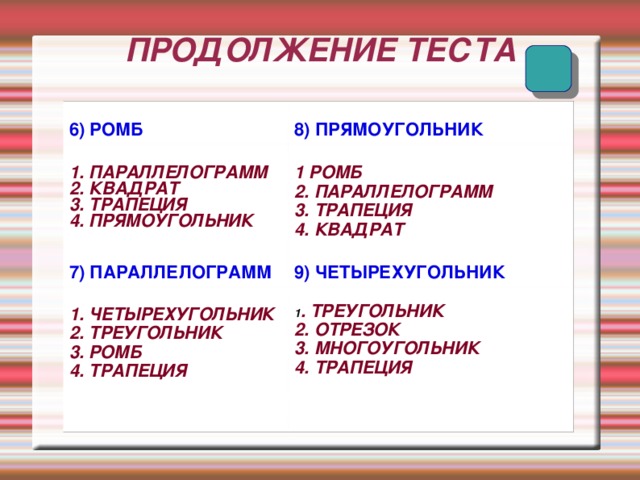 ПРОДОЛЖЕНИЕ ТЕСТА

6) РОМБ

1. ПАРАЛЛЕЛОГРАММ
2. КВАДРАТ
3. ТРАПЕЦИЯ
4. ПРЯМОУГОЛЬНИК

7) ПАРАЛЛЕЛОГРАММ

1. ЧЕТЫРЕХУГОЛЬНИК
2. ТРЕУГОЛЬНИК
3. РОМБ
4. ТРАПЕЦИЯ

8) ПРЯМОУГОЛЬНИК

1 РОМБ
2. ПАРАЛЛЕЛОГРАММ
3. ТРАПЕЦИЯ
4. КВАДРАТ

9) ЧЕТЫРЕХУГОЛЬНИК

1. ТРЕУГОЛЬНИК
2. ОТРЕЗОК
3. МНОГОУГОЛЬНИК
4. ТРАПЕЦИЯ